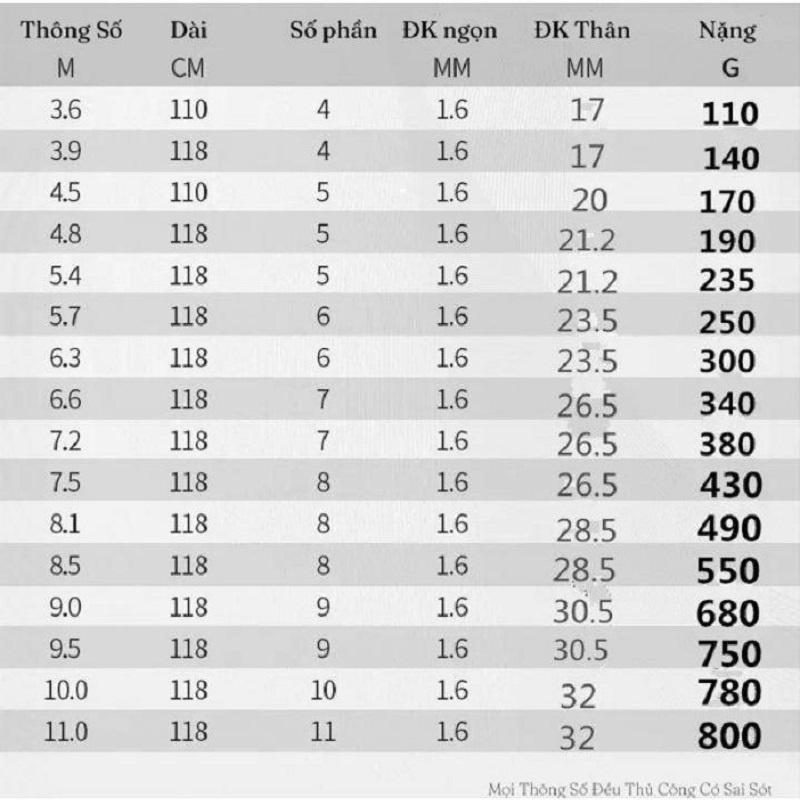 | Thông Số M | Dài CM | Số phần | ĐK ngọn MM | ĐK Thân MM | Nặng G |
|---|---|---|---|---|---|
| 3.6 | 110 | 4 | 1.6 | 17 | 110 |
| 3.9 | 118 | 4 | 1.6 | 17 | 140 |
| 4.5 | 110 | 5 | 1.6 | 20 | 170 |
| 4.8 | 118 | 5 | 1.6 | 21.2 | 190 |
| 5.4 | 118 | 5 | 1.6 | 21.2 | 235 |
| 5.7 | 118 | 6 | 1.6 | 23.5 | 250 |
| 6.3 | 118 | 6 | 1.6 | 23.5 | 300 |
| 6.6 | 118 | 7 | 1.6 | 26.5 | 340 |
| 7.2 | 118 | 7 | 1.6 | 26.5 | 380 |
| 7.5 | 118 | 8 | 1.6 | 26.5 | 430 |
| 8.1 | 118 | 8 | 1.6 | 28.5 | 490 |
| 8.5 | 118 | 8 | 1.6 | 28.5 | 550 |
| 9.0 | 118 | 9 | 1.6 | 30.5 | 680 |
| 9.5 | 118 | 9 | 1.6 | 30.5 | 750 |
| 10.0 | 118 | 10 | 1.6 | 32 | 780 |
| 11.0 | 118 | 11 | 1.6 | 32 | 800 |

Mọi Thông Số Đều Thủ Công Có Sai Sót